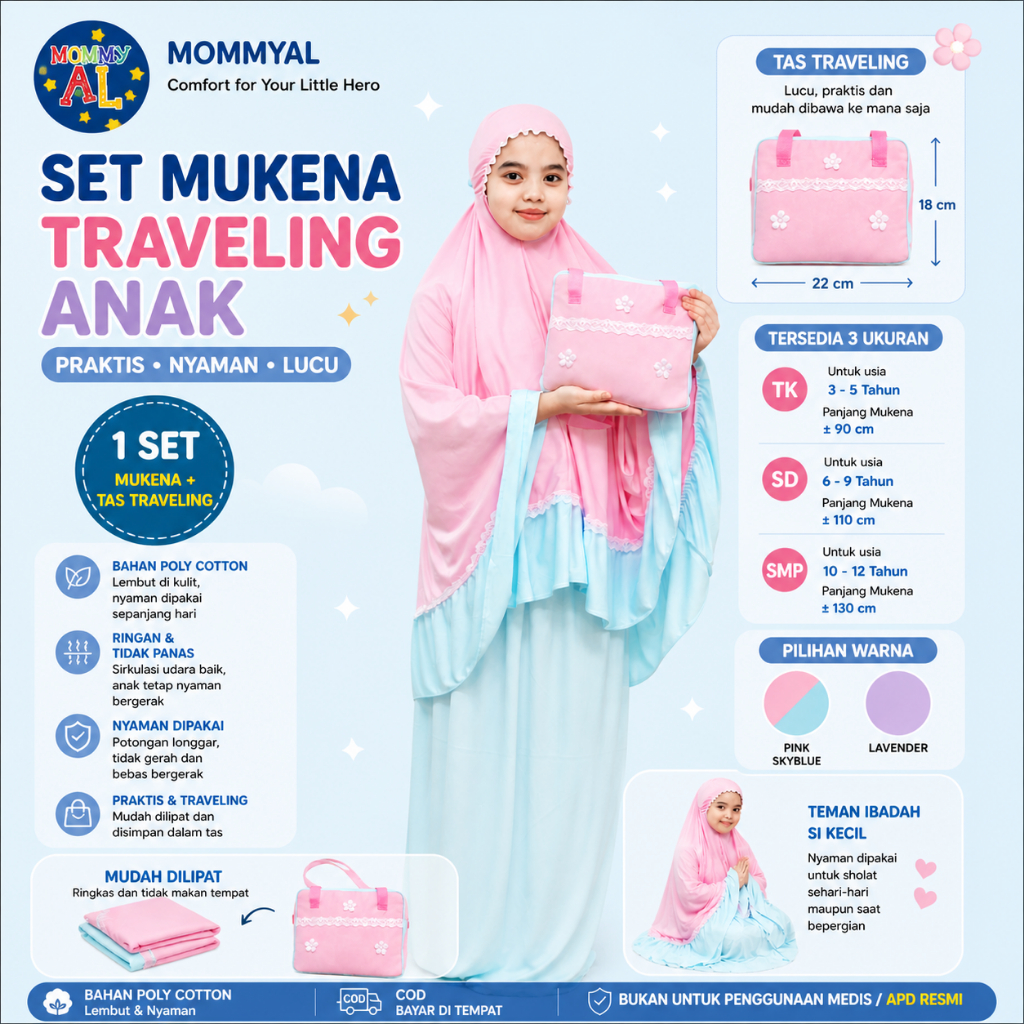 MOMMY AL

MOMMYAL
Comfort for Your Little Hero

SET MUKENA TRAVELING ANAK

PRAKTIS • NYAMAN • LUCU

1 SET
MUKENA + TAS TRAVELING

BAHAN POLY COTTON
Lembut di kulit, nyaman dipakai sepanjang hari

RINGAN & TIDAK PANAS
Sirkulasi udara baik, anak tetap nyaman bergerak

NYAMAN DIPAKAI
Potongan longgar, tidak gerah dan bebas bergerak

PRAKTIS & TRAVELING
Mudah dilipat dan disimpan dalam tas

MUDAH DILIPAT
Ringkas dan tidak makan tempat

TAS TRAVELING
Lucu, praktis dan mudah dibawa ke mana saja

18 cm
22 cm

TERSEDIA 3 UKURAN

TK
Untuk usia
3 - 5 Tahun
Panjang Mukena
± 90 cm

SD
Untuk usia
6 - 9 Tahun
Panjang Mukena
± 110 cm

SMP
Untuk usia
10 - 12 Tahun
Panjang Mukena
± 130 cm

PILIHAN WARNA
PINK SKYBLUE
LAVENDER

TEMAN IBADAH SI KECIL
Nyaman dipakai untuk sholat sehari-hari maupun saat bepergian

BAHAN POLY COTTON
Lembut & Nyaman

COD
COD
BAYAR DI TEMPAT

BUKAN UNTUK PENGGUNAAN MEDIS / APD RESMI